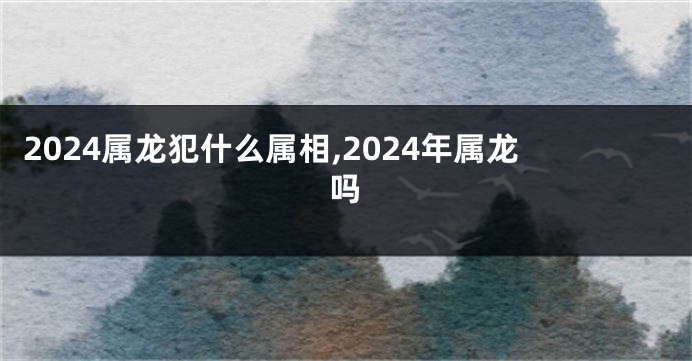 2024属龙犯什么属相,2024年属龙吗